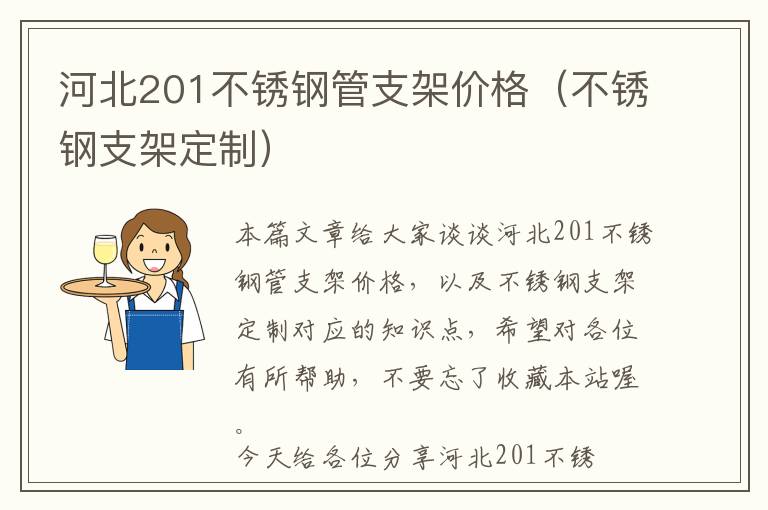 河北201不锈钢管支架价格（不锈钢支架定制）

本篇文章给大家谈谈河北201不锈钢管支架价格，以及不锈钢支架定制对应的知识点，希望对各位有所帮助，不要忘了收藏本站喔。

今天给各位分享河北201不锈